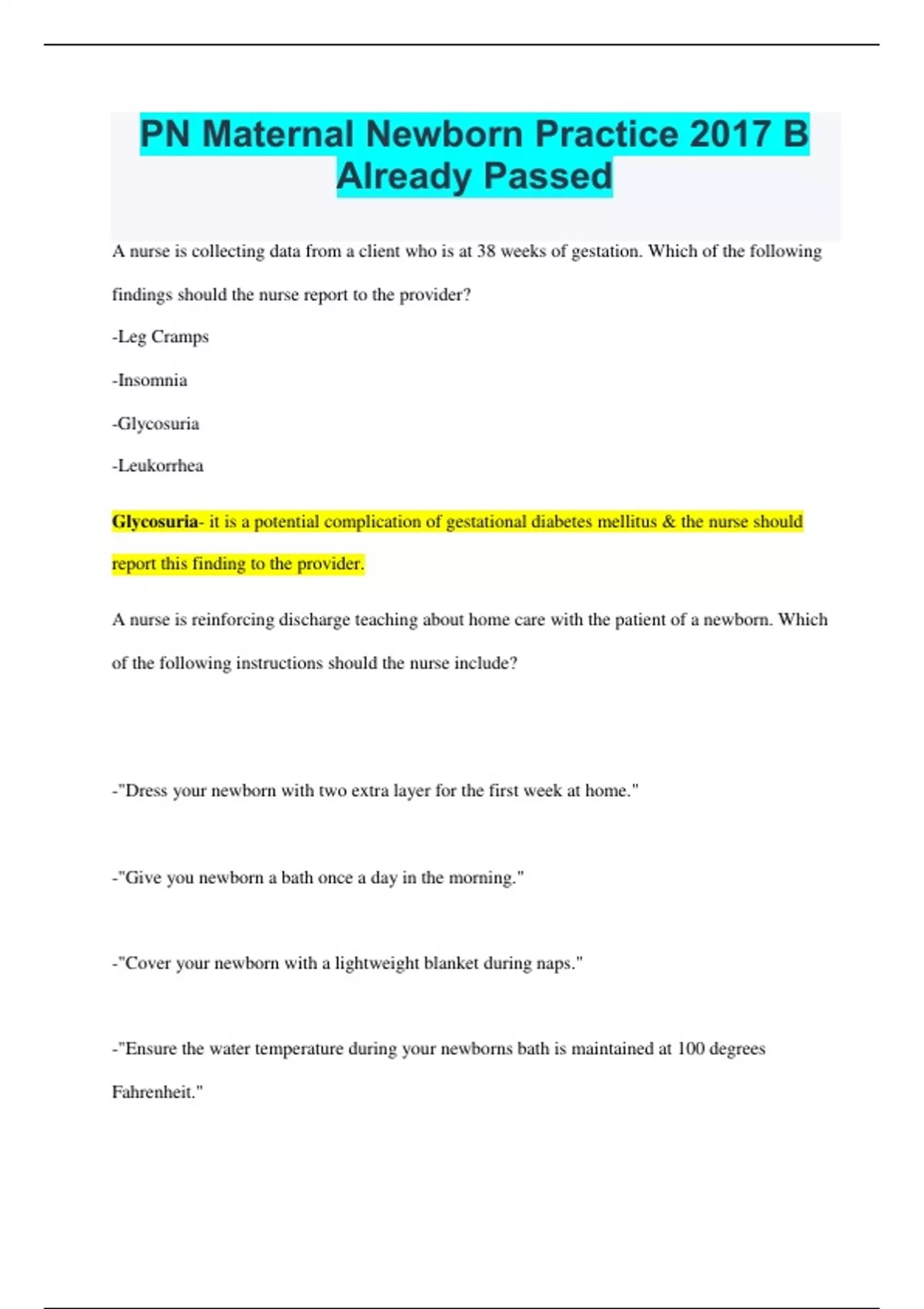 PN Maternal Newborn Practice 2017 B Already Passed

A nurse is collecting data from a client who is at 38 weeks of gestation. Which of the following findings should the nurse report to the provider?

-Leg Cramps

-Insomnia

-Glycosuria

-Leukorrhea

Glycosuria- it is a potential complication of gestational diabetes mellitus & the nurse should report this finding to the provider.

A nurse is reinforcing discharge teaching about home care with the patient of a newborn. Which of the following instructions should the nurse include?

-"Dress your newborn with two extra layer for the first week at home."

-"Give you newborn a bath once a day in the morning."

-"Cover your newborn with a lightweight blanket during naps."

-"Ensure the water temperature during your newborns bath is maintained at 100 degrees Fahrenheit."